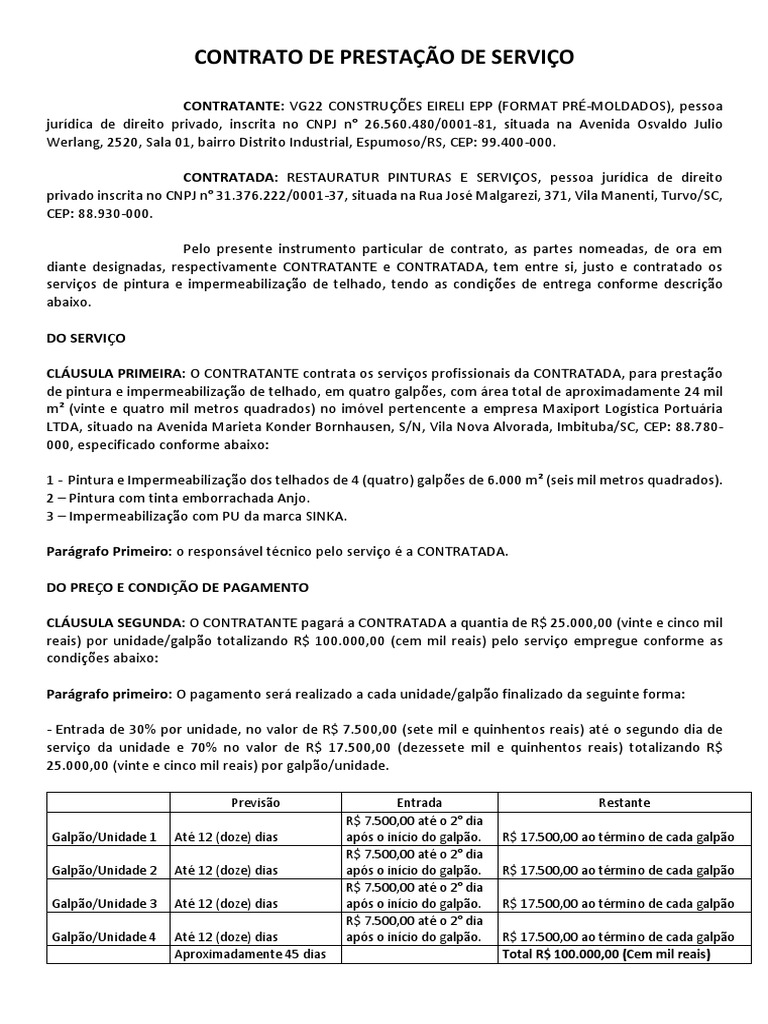 CONTRATO DE PRESTAÇÃO DE SERVIÇO

CONTRATANTE: VG22 CONSTRUÇÕES EIRELI EPP (FORMAT PRÉ-MOLDADOS), pessoa jurídica de direito privado, inscrita no CNPJ n° 26.560.480/0001-81, situada na Avenida Osvaldo Julio Werlang, 2520, Sala 01, bairro Distrito Industrial, Espumoso/RS, CEP: 99.400-000.

CONTRATADA: RESTAURATUR PINTURAS E SERVIÇOS, pessoa jurídica de direito privado inscrita no CNPJ n° 31.376.222/0001-37, situada na Rua José Malgarezi, 371, Vila Manenti, Turvo/SC, CEP: 88.930-000.

Pelo presente instrumento particular de contrato, as partes nomeadas, de ora em diante designadas, respectivamente CONTRATANTE e CONTRATADA, tem entre si, justo e contratado os serviços de pintura e impermeabilização de telhado, tendo as condições de entrega conforme descrição abaixo.

DO SERVIÇO

CLÁUSULA PRIMEIRA: O CONTRATANTE contrata os serviços profissionais da CONTRATADA, para prestação de pintura e impermeabilização de telhado, em quatro galpões, com área total de aproximadamente 24 mil m² (vinte e quatro mil metros quadrados) no imóvel pertencente a empresa Maxiport Logística Portuária LTDA, situado na Avenida Marieta Konder Bornhausen, S/N, Vila Nova Alvorada, Imbituba/SC, CEP: 88.780-000, especificado conforme abaixo:

1 - Pintura e Impermeabilização dos telhados de 4 (quatro) galpões de 6.000 m² (seis mil metros quadrados).
2 – Pintura com tinta emborrachada Anjo.
3 – Impermeabilização com PU da marca SINKA.

Parágrafo Primeiro: o responsável técnico pelo serviço é a CONTRATADA.

DO PREÇO E CONDIÇÃO DE PAGAMENTO

CLÁUSULA SEGUNDA: O CONTRATANTE pagará a CONTRATADA a quantia de R$ 25.000,00 (vinte e cinco mil reais) por unidade/galpão totalizando R$ 100.000,00 (cem mil reais) pelo serviço empregue conforme as condições abaixo:

Parágrafo primeiro: O pagamento será realizado a cada unidade/galpão finalizado da seguinte forma:

- Entrada de 30% por unidade, no valor de R$ 7.500,00 (sete mil e quinhentos reais) até o segundo dia de serviço da unidade e 70% no valor de R$ 17.500,00 (dezessete mil e quinhentos reais) totalizando R$ 25.000,00 (vinte e cinco mil reais) por galpão/unidade.

| | Previsão | Entrada | Restante |
|---|---|---|---|
| Galpão/Unidade 1 | Até 12 (doze) dias | R$ 7.500,00 até o 2° dia após o início do galpão. | R$ 17.500,00 ao término de cada galpão |
| Galpão/Unidade 2 | Até 12 (doze) dias | R$ 7.500,00 até o 2° dia após o início do galpão. | R$ 17.500,00 ao término de cada galpão |
| Galpão/Unidade 3 | Até 12 (doze) dias | R$ 7.500,00 até o 2° dia após o início do galpão. | R$ 17.500,00 ao término de cada galpão |
| Galpão/Unidade 4 | Até 12 (doze) dias | R$ 7.500,00 até o 2° dia após o início do galpão. | R$ 17.500,00 ao término de cada galpão |
| | Aproximadamente 45 dias | | Total R$ 100.000,00 (Cem mil reais) |